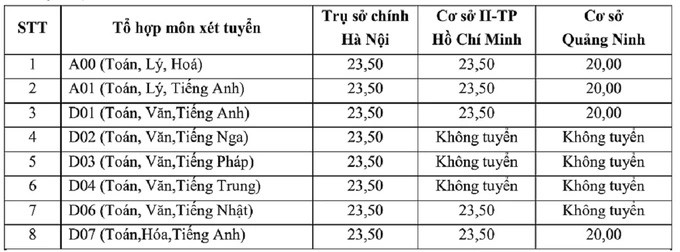 | STT | Tổ hợp môn xét tuyển | Trụ sở chính Hà Nội | Cơ sở II-TP Hồ Chí Minh | Cơ sở Quảng Ninh |
|---|---|---|---|---|
| 1 | A00 (Toán, Lý, Hoá) | 23,50 | 23,50 | 20,00 |
| 2 | A01 (Toán, Lý, Tiếng Anh) | 23,50 | 23,50 | 20,00 |
| 3 | D01 (Toán, Văn,Tiếng Anh) | 23,50 | 23,50 | 20,00 |
| 4 | D02 (Toán, Văn,Tiếng Nga) | 23,50 | Không tuyển | Không tuyển |
| 5 | D03 (Toán, Văn,Tiếng Pháp) | 23,50 | Không tuyển | Không tuyển |
| 6 | D04 (Toán, Văn,Tiếng Trung) | 23,50 | Không tuyển | Không tuyển |
| 7 | D06 (Toán, Văn,Tiếng Nhật) | 23,50 | 23,50 | Không tuyển |
| 8 | D07 (Toán,Hóa,Tiếng Anh) | 23,50 | 23,50 | 20,00 |